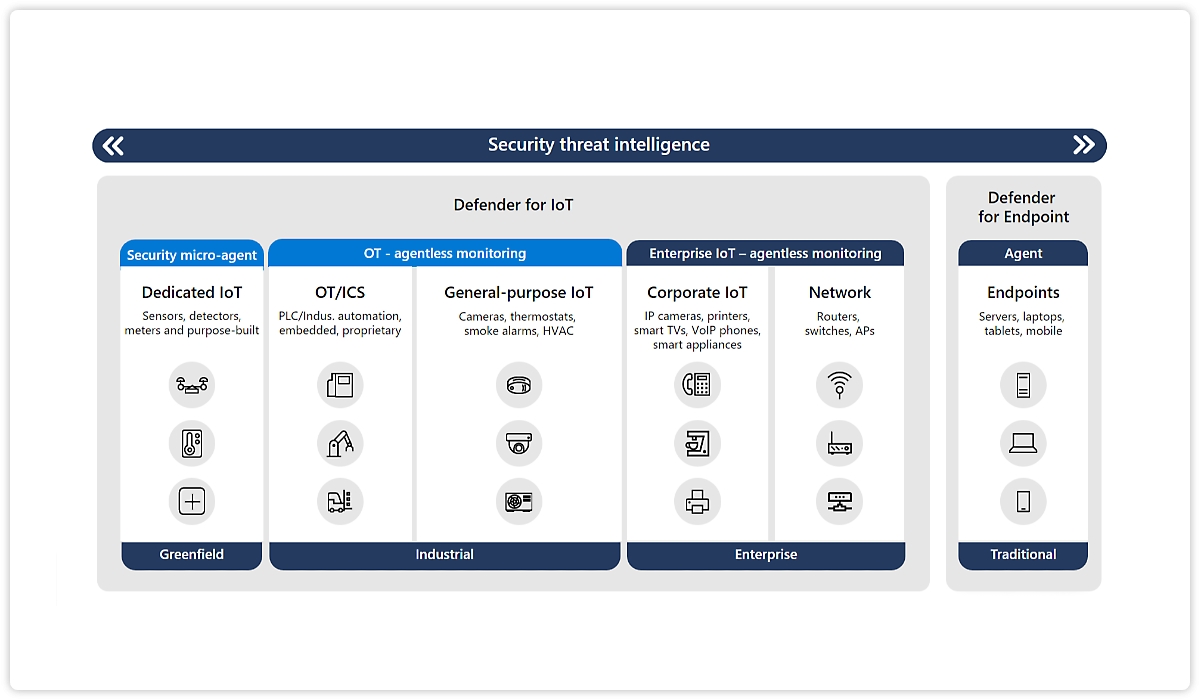 Security threat intelligence

Defender for IoT

Security micro-agent

Dedicated IoT
Sensors, detectors, meters and purpose-built

Greenfield

OT - agentless monitoring

OT/ICS
PLC/Indus. automation, embedded, proprietary

General-purpose IoT
Cameras, thermostats, smoke alarms, HVAC

Industrial

Enterprise IoT – agentless monitoring

Corporate IoT
IP cameras, printers, smart TVs, VoIP phones, smart appliances

Network
Routers, switches, APs

Enterprise

Defender for Endpoint

Agent

Endpoints
Servers, laptops, tablets, mobile

Traditional